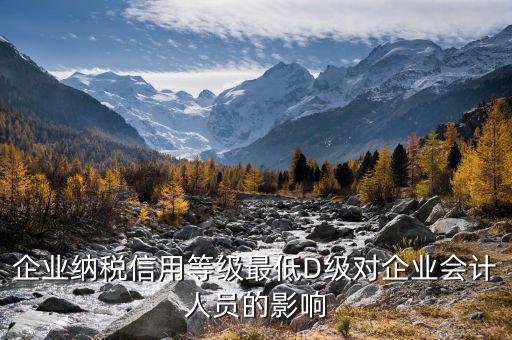 企业纳税信用等级最低D级对企业会计人员的影响